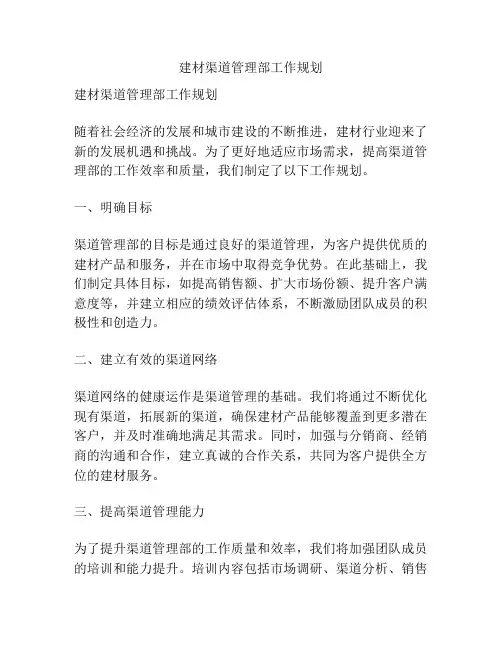 建材渠道管理部工作规划

建材渠道管理部工作规划

随着社会经济的发展和城市建设的不断推进，建材行业迎来了新的发展机遇和挑战。为了更好地适应市场需求，提高渠道管理部的工作效率和质量，我们制定了以下工作规划。

一、明确目标

渠道管理部的目标是通过良好的渠道管理，为客户提供优质的建材产品和服务，并在市场中取得竞争优势。在此基础上，我们制定具体目标，如提高销售额、扩大市场份额、提升客户满意度等，并建立相应的绩效评估体系，不断激励团队成员的积极性和创造力。

二、建立有效的渠道网络

渠道网络的健康运作是渠道管理的基础。我们将通过不断优化现有渠道，拓展新的渠道，确保建材产品能够覆盖到更多潜在客户，并及时准确地满足其需求。同时，加强与分销商、经销商的沟通和合作，建立真诚的合作关系，共同为客户提供全方位的建材服务。

三、提高渠道管理能力

为了提升渠道管理部的工作质量和效率，我们将加强团队成员的培训和能力提升。培训内容包括市场调研、渠道分析、销售